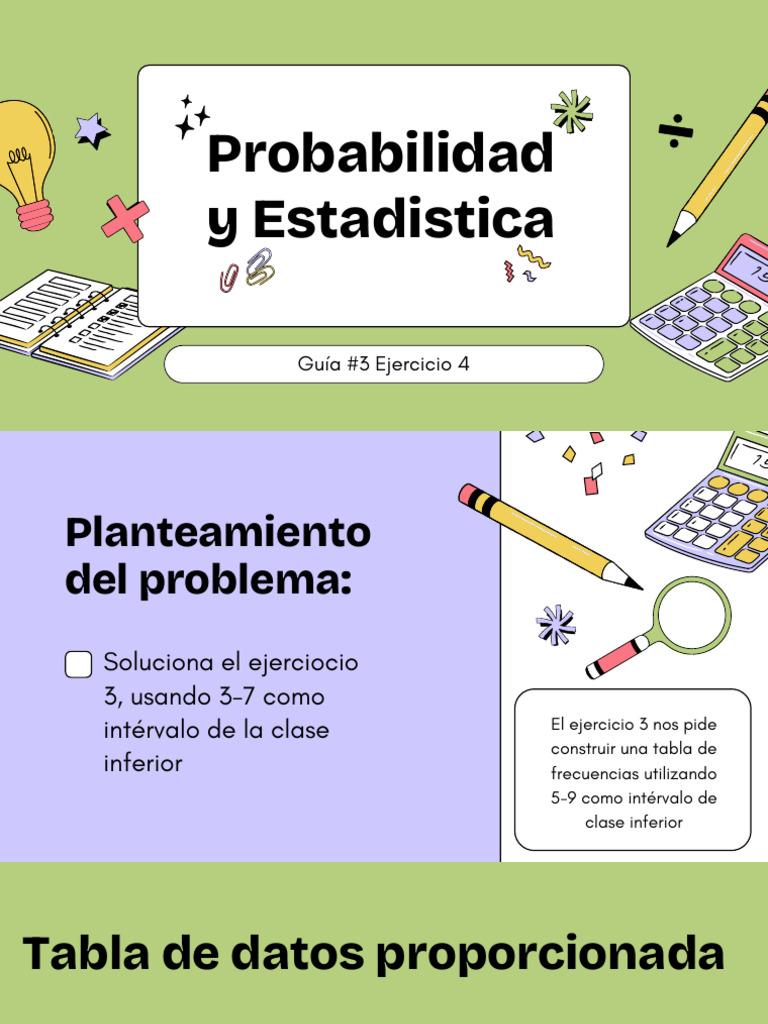 Probabilidad y Estadistica

Guía #3 Ejercicio 4

Planteamiento del problema:

Soluciona el ejerciocio 3, usando 3-7 como intérvalo de la clase inferior

El ejercicio 3 nos pide construir una tabla de frecuencias utilizando 5-9 como intérvalo de clase inferior

Tabla de datos proporcionada